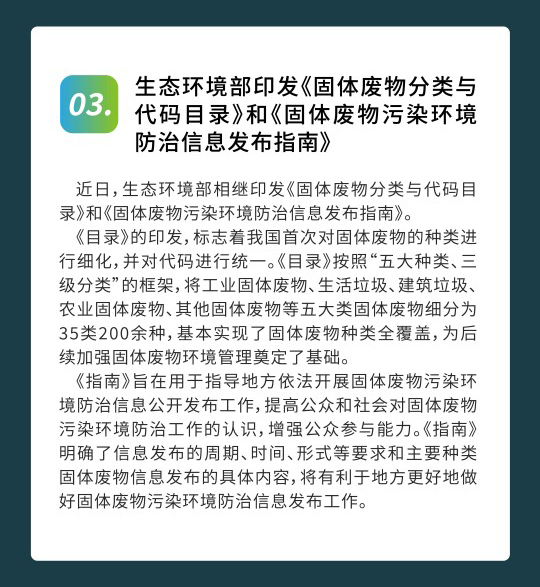 03.

生态环境部印发《固体废物分类与代码目录》和《固体废物污染环境防治信息发布指南》

近日，生态环境部相继印发《固体废物分类与代码目录》和《固体废物污染环境防治信息发布指南》。

《目录》的印发，标志着我国首次对固体废物的种类进行细化，并对代码进行统一。《目录》按照“五大种类、三级分类”的框架，将工业固体废物、生活垃圾、建筑垃圾、农业固体废物、其他固体废物等五大类固体废物细分为35类200余种，基本实现了固体废物种类全覆盖，为后续加强固体废物环境管理奠定了基础。

《指南》旨在用于指导地方依法开展固体废物污染环境防治信息公开发布工作，提高公众和社会对固体废物污染环境防治工作的认识，增强公众参与能力。《指南》明确了信息发布的周期、时间、形式等要求和主要种类固体废物信息发布的具体内容，将有利于地方更好地做好固体废物污染环境防治信息发布工作。